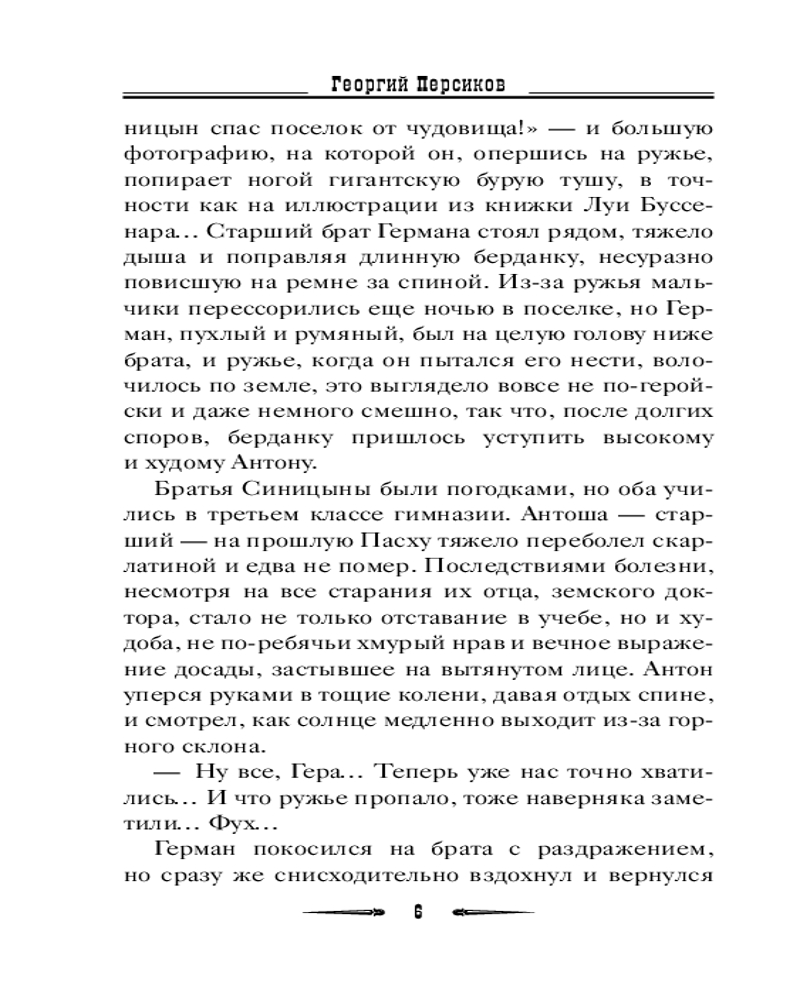 Георгий Персиков

ницын спас поселок от чудовища!» — и большую фотографию, на которой он, опершись на ружье, попирает ногой гигантскую бурую тушу, в точности как на иллюстрации из книжки Луи Буссенара... Старший брат Германа стоял рядом, тяжело дыша и поправляя длинную берданку, несуразно повисшую на ремне за спиной. Из-за ружья мальчики перессорились еще ночью в поселке, но Герман, пухлый и румяный, был на целую голову ниже брата, и ружье, когда он пытался его нести, волочилось по земле, это выглядело вовсе не по-геройски и даже немного смешно, так что, после долгих споров, берданку пришлось уступить высокому и худому Антону.

Братья Синицыны были погодками, но оба учились в третьем классе гимназии. Антоша — старший — на прошлую Пасху тяжело переболел скарлатиной и едва не помер. Последствиями болезни, несмотря на все старания их отца, земского доктора, стало не только отставание в учебе, но и худоба, не по-ребячьи хмурый нрав и вечное выражение досады, застывшее на вытянутом лице. Антон уперся руками в тощие колени, давая отдых спине, и смотрел, как солнце медленно выходит из-за горного склона.

— Ну все, Гера... Теперь уже нас точно хватились... И что ружье пропало, тоже наверняка заметили... Фух...

Герман покосился на брата с раздражением, но сразу же снисходительно вздохнул и вернулся

6